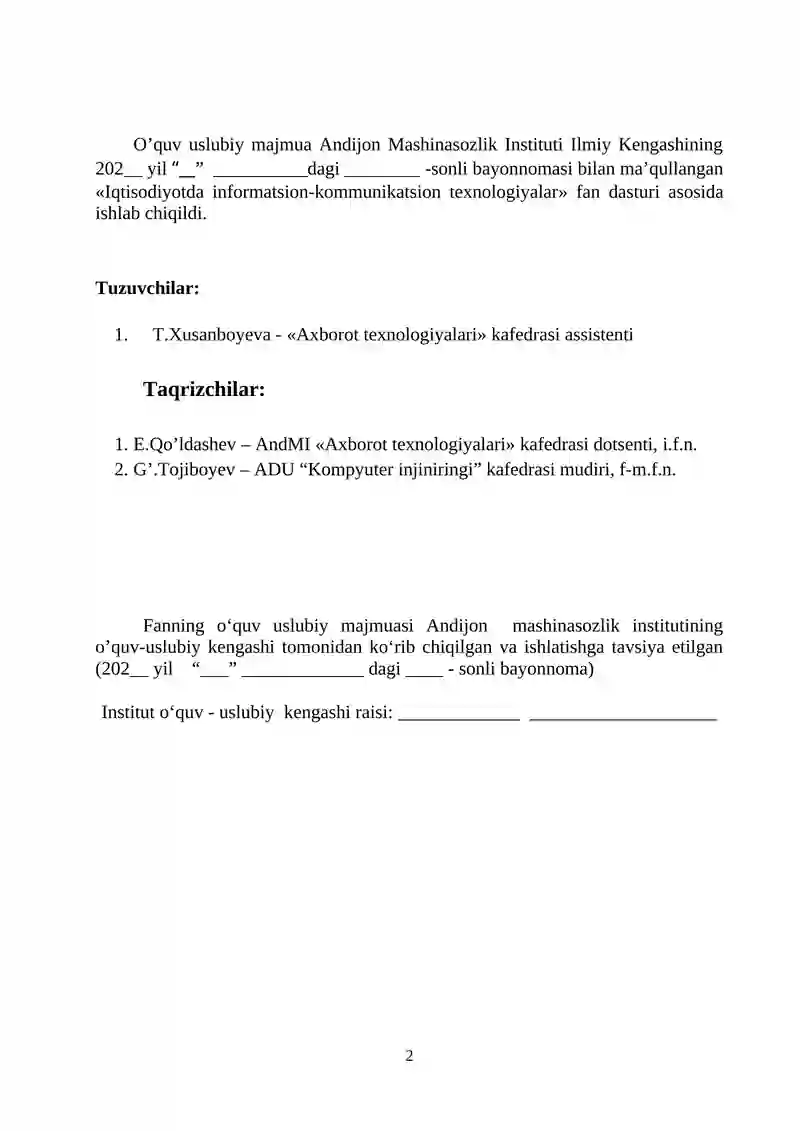 O'quv uslubiy majmua Andijon Mashinasozlik Instituti Ilmiy Kengashining 202____ yil "____" ____dagi ____ -sonli bayonnomasi bilan ma'qullangan «Iqtisodiyotda informatsion-kommunikatsion texnologiyalar» fan dasturi asosida ishlab chiqildi.

Tuzuvchilar:

1. T.Xusanboyeva - «Axborot texnologiyalari» kafedrasi assistenti

Taqrizchilar:

1. E.Qo'ldashev – AndMI «Axborot texnologiyalari» kafedrasi dotsenti, i.f.n.
2. G'.Tojiboyev – ADU "Kompyuter injiniringi" kafedrasi mudiri, f-m.f.n.

Fanning o'quv uslubiy majmuasi Andijon mashinasozlik institutining o'quv-uslubiy kengashi tomonidan ko'rib chiqilgan va ishlatishga tavsiya etilgan (202____ yil "____" ____ dagi ____ - sonli bayonnoma)

Institut o'quv - uslubiy kengashi raisi: ____ ____

2